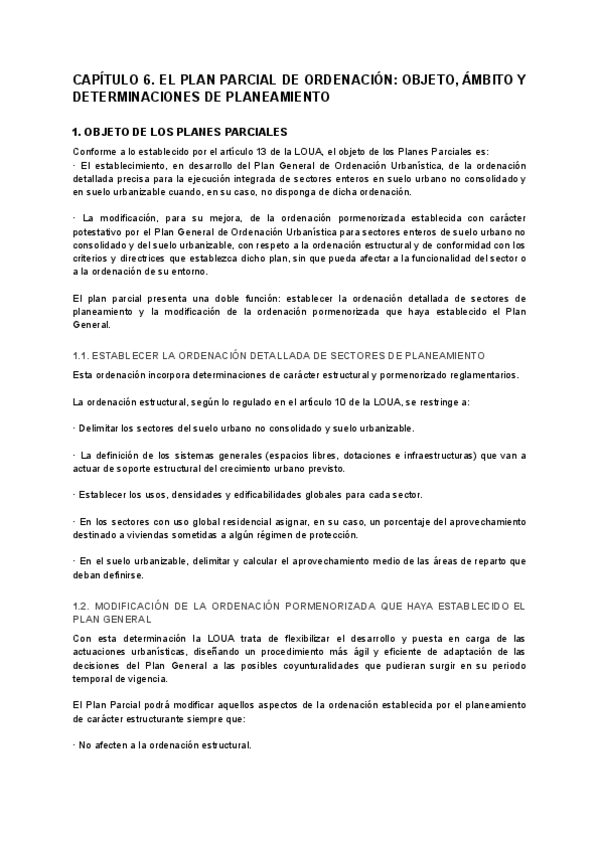 CAPÍTULO 6. EL PLAN PARCIAL DE ORDENACIÓN: OBJETO, ÁMBITO Y DETERMINACIONES DE PLANEAMIENTO

1. OBJETO DE LOS PLANES PARCIALES

Conforme a lo establecido por el artículo 13 de la LOUA, el objeto de los Planes Parciales es:
· El establecimiento, en desarrollo del Plan General de Ordenación Urbanística, de la ordenación detallada precisa para la ejecución integrada de sectores enteros en suelo urbano no consolidado y en suelo urbanizable cuando, en su caso, no disponga de dicha ordenación.

· La modificación, para su mejora, de la ordenación pormenorizada establecida con carácter potestativo por el Plan General de Ordenación Urbanística para sectores enteros de suelo urbano no consolidado y del suelo urbanizable, con respeto a la ordenación estructural y de conformidad con los criterios y directrices que establezca dicho plan, sin que pueda afectar a la funcionalidad del sector o a la ordenación de su entorno.

El plan parcial presenta una doble función: establecer la ordenación detallada de sectores de planeamiento y la modificación de la ordenación pormenorizada que haya establecido el Plan General.

1.1. ESTABLECER LA ORDENACIÓN DETALLADA DE SECTORES DE PLANEAMIENTO

Esta ordenación incorpora determinaciones de carácter estructural y pormenorizado reglamentarios.

La ordenación estructural, según lo regulado en el artículo 10 de la LOUA, se restringe a:

· Delimitar los sectores del suelo urbano no consolidado y suelo urbanizable.

· La definición de los sistemas generales (espacios libres, dotaciones e infraestructuras) que van a actuar de soporte estructural del crecimiento urbano previsto.

· Establecer los usos, densidades y edificabilidades globales para cada sector.

· En los sectores con uso global residencial asignar, en su caso, un porcentaje del aprovechamiento destinado a viviendas sometidas a algún régimen de protección.

· En el suelo urbanizable, delimitar y calcular el aprovechamiento medio de las áreas de reparto que deban definirse.

1.2. MODIFICACIÓN DE LA ORDENACIÓN PORMENORIZADA QUE HAYA ESTABLECIDO EL PLAN GENERAL

Con esta determinación la LOUA trata de flexibilizar el desarrollo y puesta en carga de las actuaciones urbanísticas, diseñando un procedimiento más ágil y eficiente de adaptación de las decisiones del Plan General a las posibles coyunturalidades que pudieran surgir en su periodo temporal de vigencia.

El Plan Parcial podrá modificar aquellos aspectos de la ordenación establecida por el planeamiento de carácter estructurante siempre que:

· No afecten a la ordenación estructural.